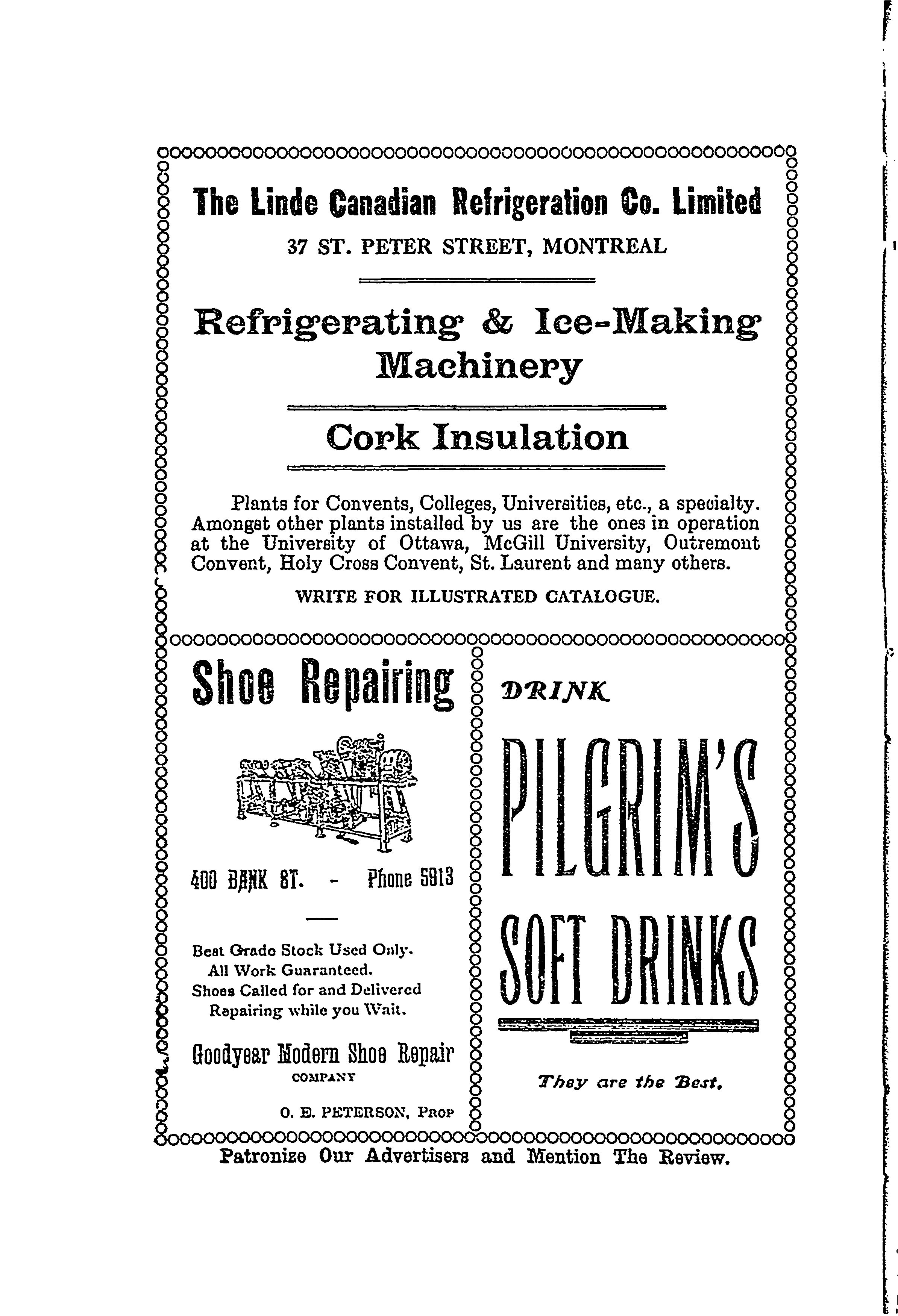 The Linde Canadian Refrigeration Co. Limited
37 ST. PETER STREET, MONTREAL

Refrigerating & Ice-Making Machinery

Cork Insulation

Plants for Convents, Colleges, Universities, etc., a specialty. Amongst other plants installed by us are the ones in operation at the University of Ottawa, McGill University, Outremont Convent, Holy Cross Convent, St. Laurent and many others.

WRITE FOR ILLUSTRATED CATALOGUE.

Shoe Repairing

400 BANK ST. - Phone 5913

Best Grade Stock Used Only.
All Work Guaranteed.
Shoes Called for and Delivered
Repairing while you Wait.

Goodyear Modern Shoe Repair
COMPANY

O. E. PETERSON, PROP

DRINK

PILGRIM'S
SOFT DRINKS

They are the Best.

Patronize Our Advertisers and Mention The Review.